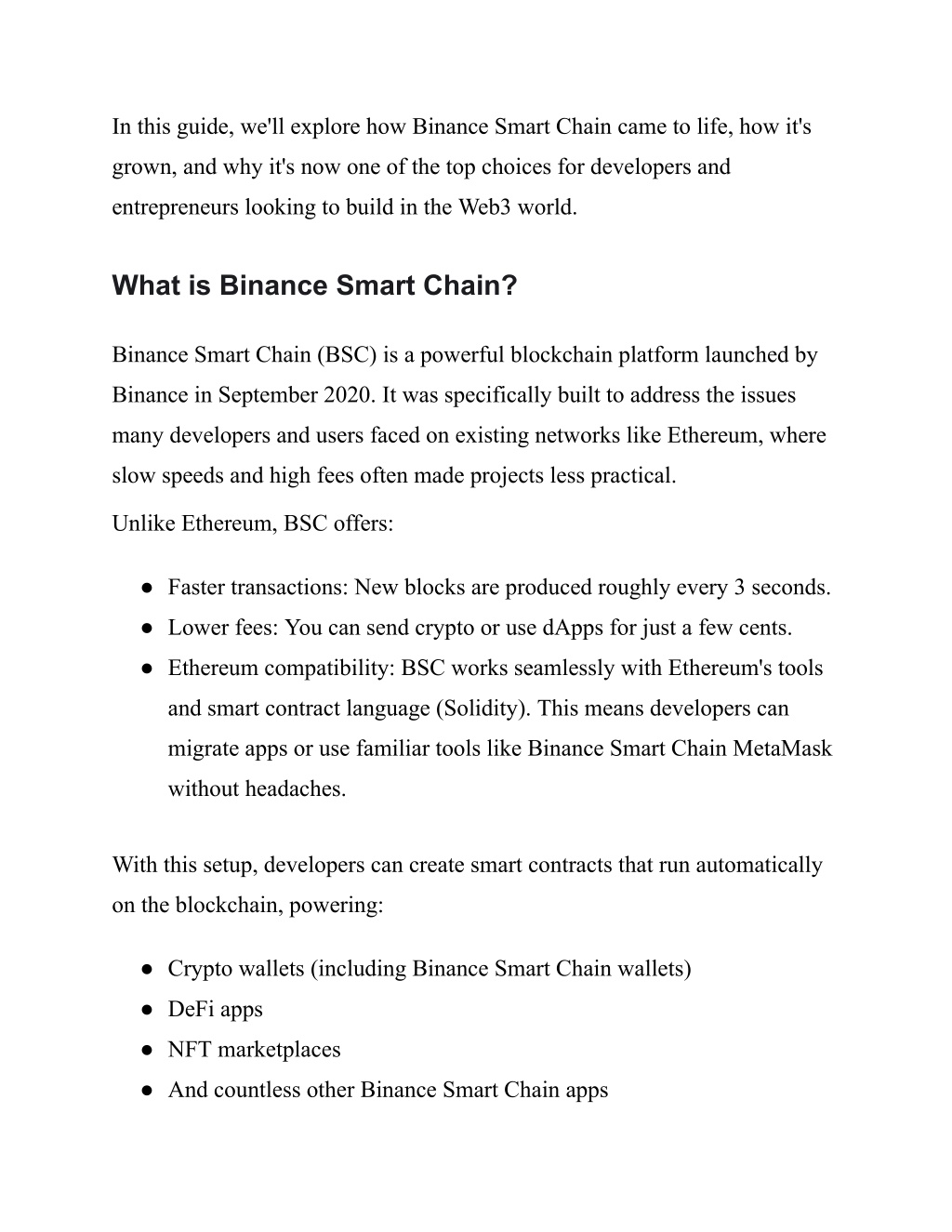 In this guide, we'll explore how Binance Smart Chain came to life, how it's grown, and why it's now one of the top choices for developers and entrepreneurs looking to build in the Web3 world.

What is Binance Smart Chain?

Binance Smart Chain (BSC) is a powerful blockchain platform launched by Binance in September 2020. It was specifically built to address the issues many developers and users faced on existing networks like Ethereum, where slow speeds and high fees often made projects less practical.

Unlike Ethereum, BSC offers:

● Faster transactions: New blocks are produced roughly every 3 seconds.
● Lower fees: You can send crypto or use dApps for just a few cents.
● Ethereum compatibility: BSC works seamlessly with Ethereum's tools and smart contract language (Solidity). This means developers can migrate apps or use familiar tools like Binance Smart Chain MetaMask without headaches.

With this setup, developers can create smart contracts that run automatically on the blockchain, powering:

● Crypto wallets (including Binance Smart Chain wallets)
● DeFi apps
● NFT marketplaces
● And countless other Binance Smart Chain apps